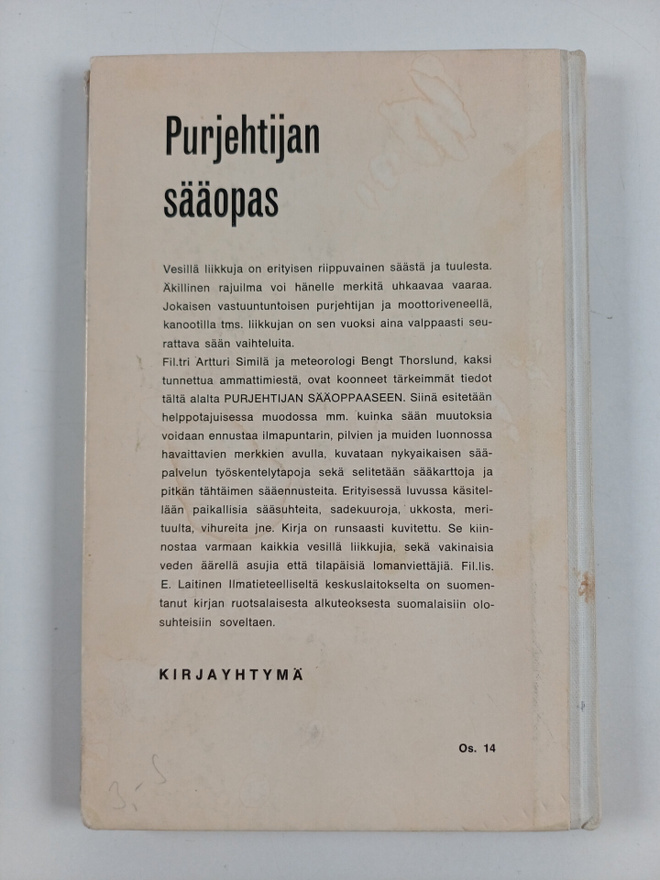 Purjehtijan sääopas

Vesillä liikkuja on erityisen riippuvainen säästä ja tuulesta. Äkillinen rajuilma voi hänelle merkitä uhkaavaa vaaraa. Jokaisen vastuuntuntoisen purjehtijan ja moottoriveneellä, kanootilla tms. liikkujan on sen vuoksi aina valppaasti seurattava sään vaihteluita.
Fil.tri Artturi Similä ja meteorologi Bengt Thorslund, kaksi tunnettua ammattimiestä, ovat koonneet tärkeimmät tiedot tältä alalta PURJEHTIJAN SÄÄOPPAASEEN. Siinä esitetään helppotajuisessa muodossa mm. kuinka sään muutoksia voidaan ennustaa ilmapuntarin, pilvien ja muiden luonnossa havaittavien merkkien avulla, kuvataan nykyaikaisen sääpalvelun työskentelytapoja sekä selitetään sääkarttoja ja pitkän tähtäimen sääennusteita. Erityisessä luvussa käsitellään paikallisia sääsuhteita, sadekuuroja, ukkosta, merituulta, vihureita jne. Kirja on runsaasti kuvitettu. Se kiinnostaa varmaan kaikkia vesillä liikkujia, sekä vakinaisia veden äärellä asujia että tilapäisiä lomanviettäjiä. Fil.lis. E. Laitinen Ilmatieteelliseltä keskuslaitokselta on suomentanut kirjan ruotsalaisesta alkuteoksesta suomalaisiin olosuhteisiin soveltaen.

KIRJAYHTYMÄ

Os. 14

3,-